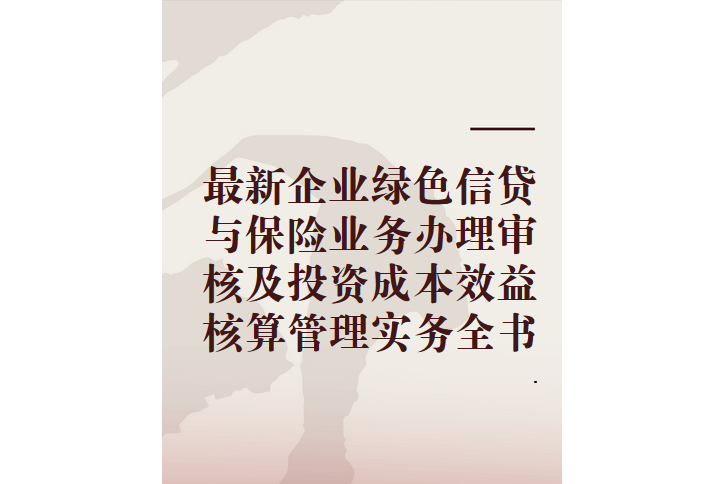 最新企业绿色信贷与保险业务办理审核及投资成本效益核算管理实务全书